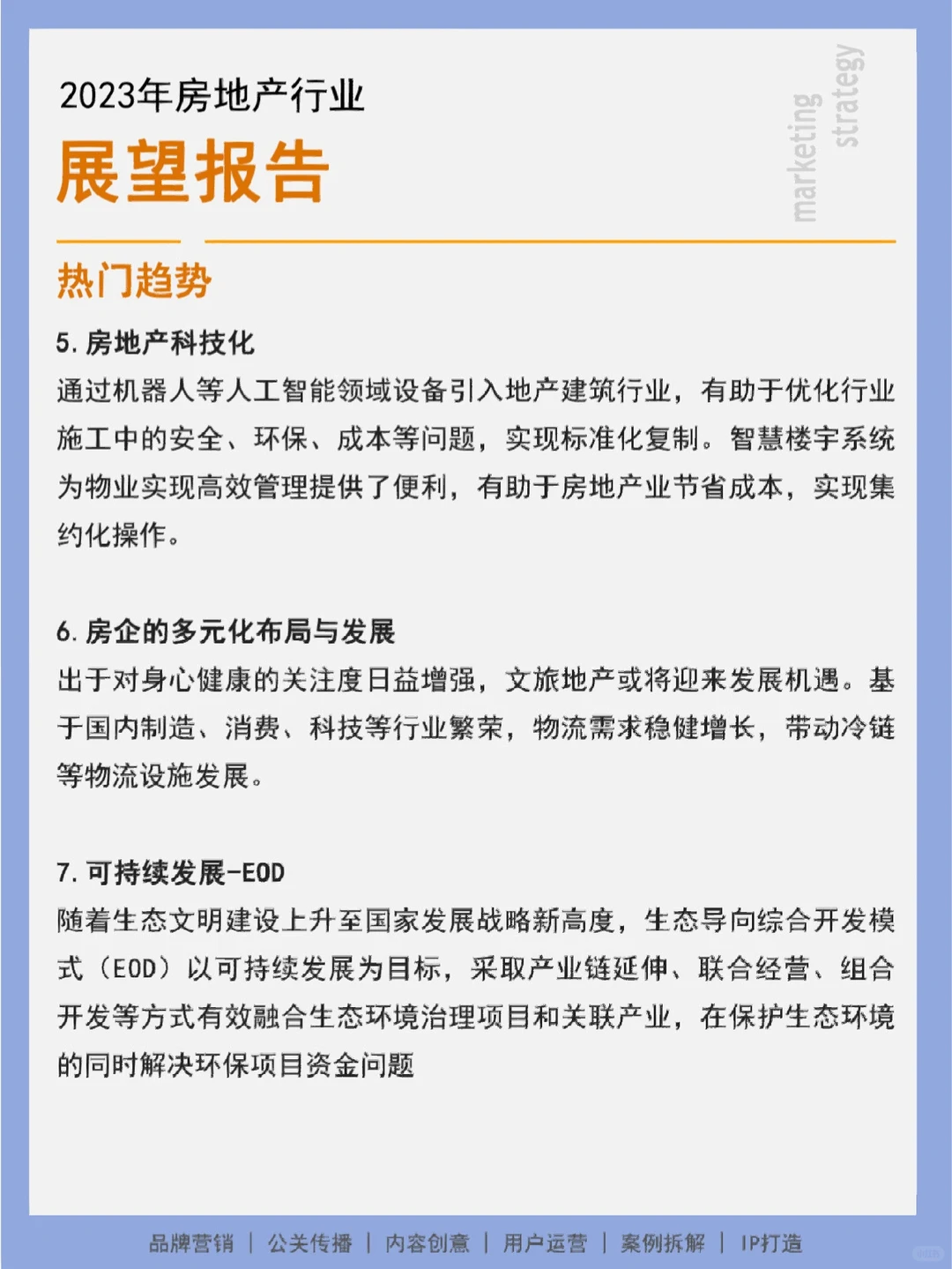 2023年房地产行业

展望报告

marketing strategy

热门趋势

5. 房地产科技化

通过机器人等人工智能领域设备引入地产建筑行业，有助于优化行业施工中的安全、环保、成本等问题，实现标准化复制。智慧楼宇系统为物业实现高效管理提供了便利，有助于房地产业节省成本，实现集约化操作。

6. 房企的多元化布局与发展

出于对身心健康的关注度日益增强，文旅地产或将迎来发展机遇。基于国内制造、消费、科技等行业繁荣，物流需求稳健增长，带动冷链等物流设施发展。

7. 可持续发展-EOD

随着生态文明建设上升至国家发展战略新高度，生态导向综合开发模式（EOD）以可持续发展为目标，采取产业链延伸、联合经营、组合开发等方式有效融合生态环境治理项目和关联产业，在保护生态环境的同时解决环保项目资金问题

品牌营销 | 公关传播 | 内容创意 | 用户运营 | 案例拆解 | IP打造